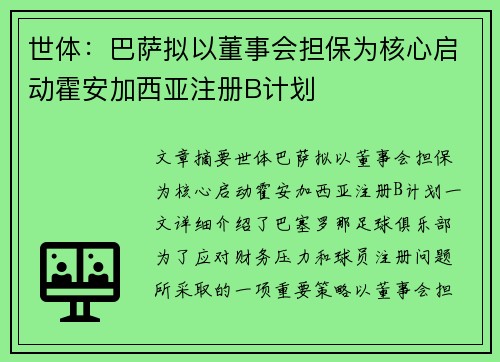 世体：巴萨拟以董事会担保为核心启动霍安加西亚注册B计划

文章摘要世体巴萨拟以董事会担保为核心启动霍安加西亚注册B计划一文详细介绍了巴塞罗那足球俱乐部为了应对财务压力和球员注册问题所采取的一项重要策略以董事会担